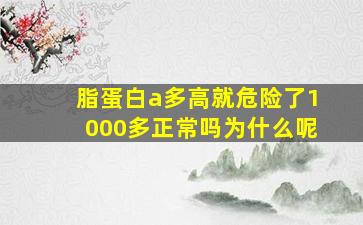 脂蛋白a多高就危险了1000多正常吗为什么呢